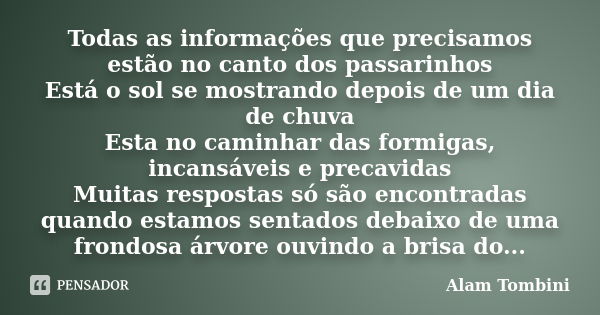 Todas as informações que precisamos estão no canto dos passarinhos
Está o sol se mostrando depois de um dia de chuva
Esta no caminhar das formigas, incansáveis e precavidas
Muitas respostas só são encontradas quando estamos sentados debaixo de uma frondosa árvore ouvindo a brisa do...

PENSADOR

Alam Tombini